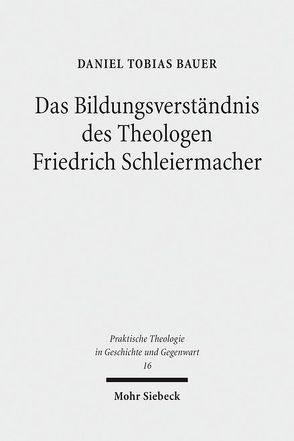 DANIEL TOBIAS BAUER

Das Bildungsverständnis des Theologen Friedrich Schleiermacher

Praktische Theologie in Geschichte und Gegenwart
16

Mohr Siebeck